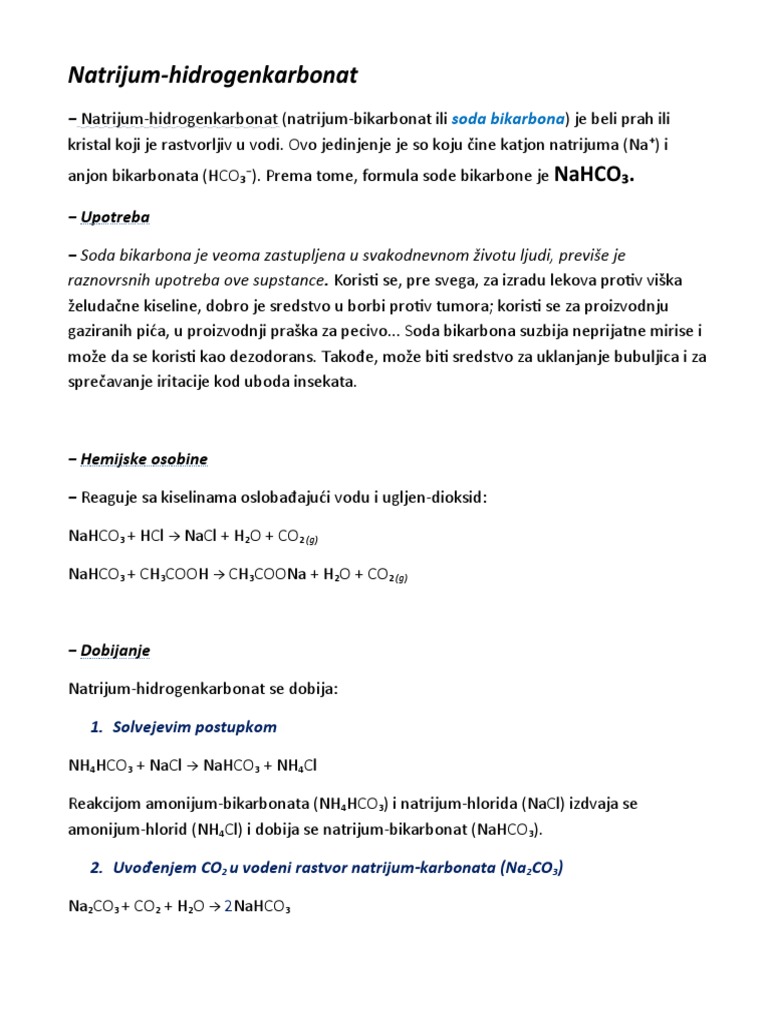 Natrijum-hidrogenkarbonat

– Natrijum-hidrogenkarbonat (natrijum-bikarbonat ili soda bikarbona) je beli prah ili kristal koji je rastvorljiv u vodi. Ovo jedinjenje je so koju čine katjon natrijuma ($Na^+$) i anjon bikarbonata ($HCO_3^-$). Prema tome, formula sode bikarbone je $NaHCO_3$.

– Upotreba

– Soda bikarbona je veoma zastupljena u svakodnevnom životu ljudi, previše je raznovrsnih upotreba ove supstance. Koristi se, pre svega, za izradu lekova protiv viška želudačne kiseline, dobro je sredstvo u borbi protiv tumora; koristi se za proizvodnju gaziranih pića, u proizvodnji praška za pecivo... Soda bikarbona suzbija neprijatne mirise i može da se koristi kao dezodorans. Takođe, može biti sredstvo za uklanjanje bubuljica i za sprečavanje iritacije kod uboda insekata.

– Hemijske osobine

– Reaguje sa kiselinama oslobađajući vodu i ugljen-dioksid:

$NaHCO_3 + HCl \rightarrow NaCl + H_2O + CO_{2(g)}$

$NaHCO_3 + CH_3COOH \rightarrow CH_3COONa + H_2O + CO_{2(g)}$

– Dobijanje

Natrijum-hidrogenkarbonat se dobija:

1. Solvejevim postupkom

$NH_4HCO_3 + NaCl \rightarrow NaHCO_3 + NH_4Cl$

Reakcijom amonijum-bikarbonata ($NH_4HCO_3$) i natrijum-hlorida (NaCl) izdvaja se amonijum-hlorid ($NH_4Cl$) i dobija se natrijum-bikarbonat ($NaHCO_3$).

2. Uvođenjem $CO_2$ u vodeni rastvor natrijum-karbonata ($Na_2CO_3$)

$Na_2CO_3 + CO_2 + H_2O \rightarrow 2NaHCO_3$